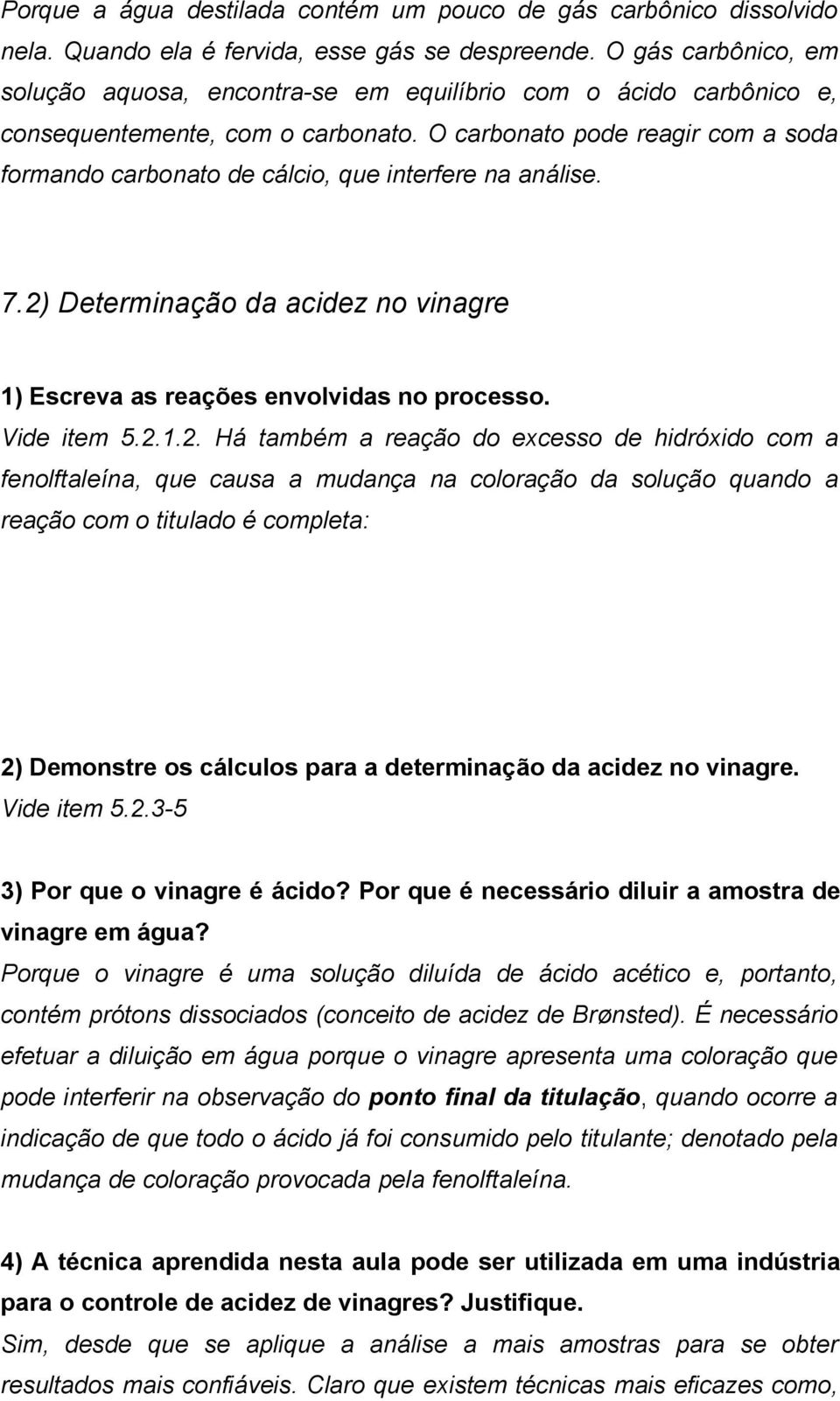 Porque a água destilada contém um pouco de gás carbônico dissolvido nela. Quando ela é fervida, esse gás se despreende. O gás carbônico, em solução aquosa, encontra-se em equilíbrio com o ácido carbônico e, consequentemente, com o carbonato. O carbonato pode reagir com a soda formando carbonato de cálcio, que interfere na análise.

7.2) Determinação da acidez no vinagre

1) Escreva as reações envolvidas no processo.
Vide item 5.2.1.2. Há também a reação do excesso de hidróxido com a fenolftaleína, que causa a mudança na coloração da solução quando a reação com o titulado é completa:

2) Demonstre os cálculos para a determinação da acidez no vinagre.
Vide item 5.2.3-5

3) Por que o vinagre é ácido? Por que é necessário diluir a amostra de vinagre em água?
Porque o vinagre é uma solução diluída de ácido acético e, portanto, contém prótons dissociados (conceito de acidez de Brønsted). É necessário efetuar a diluição em água porque o vinagre apresenta uma coloração que pode interferir na observação do ponto final da titulação, quando ocorre a indicação de que todo o ácido já foi consumido pelo titulante; denotado pela mudança de coloração provocada pela fenolftaleína.

4) A técnica aprendida nesta aula pode ser utilizada em uma indústria para o controle de acidez de vinagres? Justifique.
Sim, desde que se aplique a análise a mais amostras para se obter resultados mais confiáveis. Claro que existem técnicas mais eficazes como,